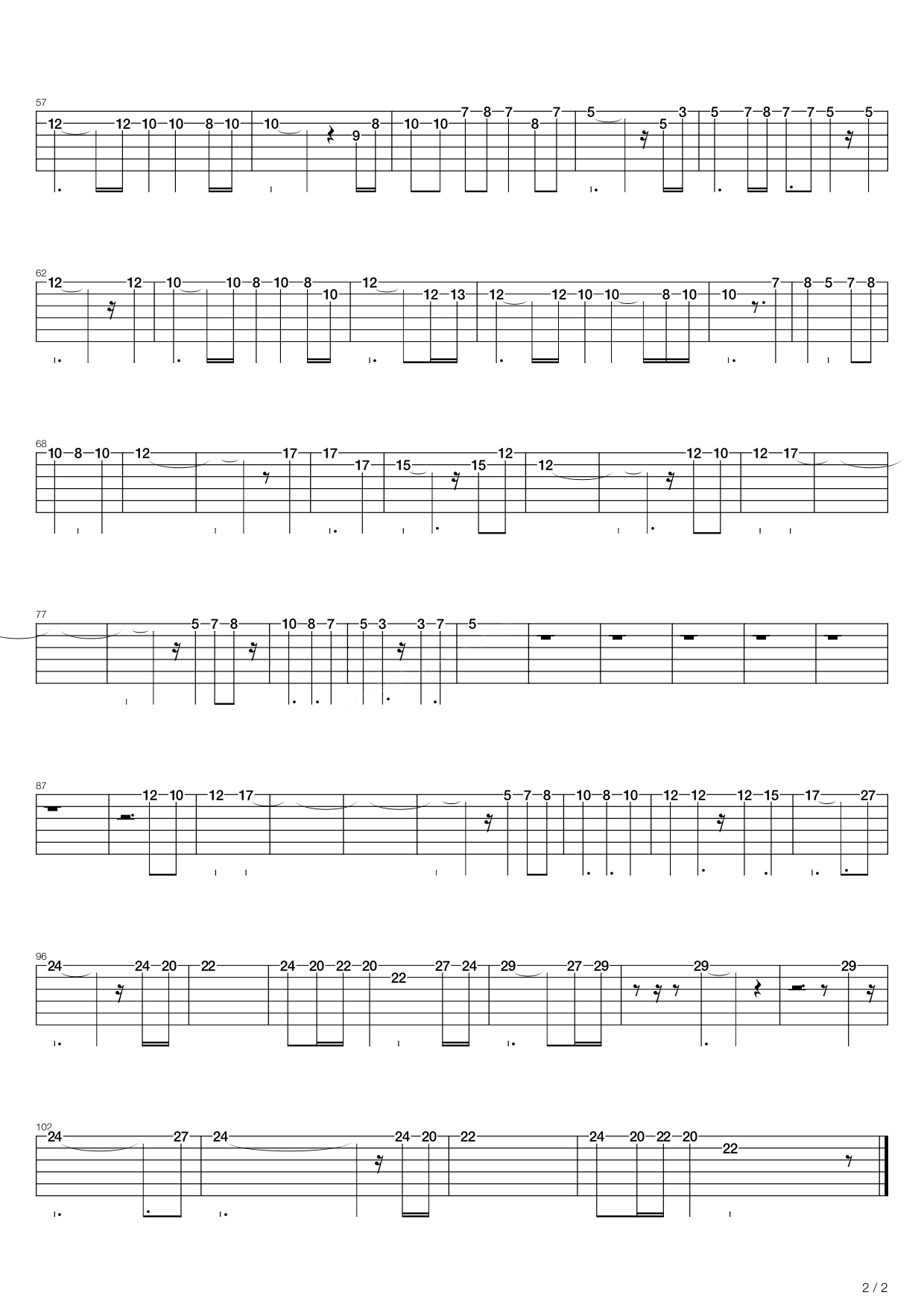 57
12 12 10 10 8 10 10 9 8 10 10 7 8 7 8 7 5 5 3 5 7 8 7 7 5 5

62
12 12 10 10 8 10 8 10 12 12 13 12 12 10 10 8 10 10 7 8 5 7 8

68
10 8 10 12 17 17 17 15 15 12 12 12 10 12 17

77
5 7 8 10 8 7 5 3 3 7 5

87
12 10 12 17 5 7 8 10 8 10 12 12 12 15 17 27

96
24 24 20 22 24 20 22 20 22 27 24 29 27 29 29 29

102
24 27 24 24 20 22 24 20 22 20 22

2 / 2